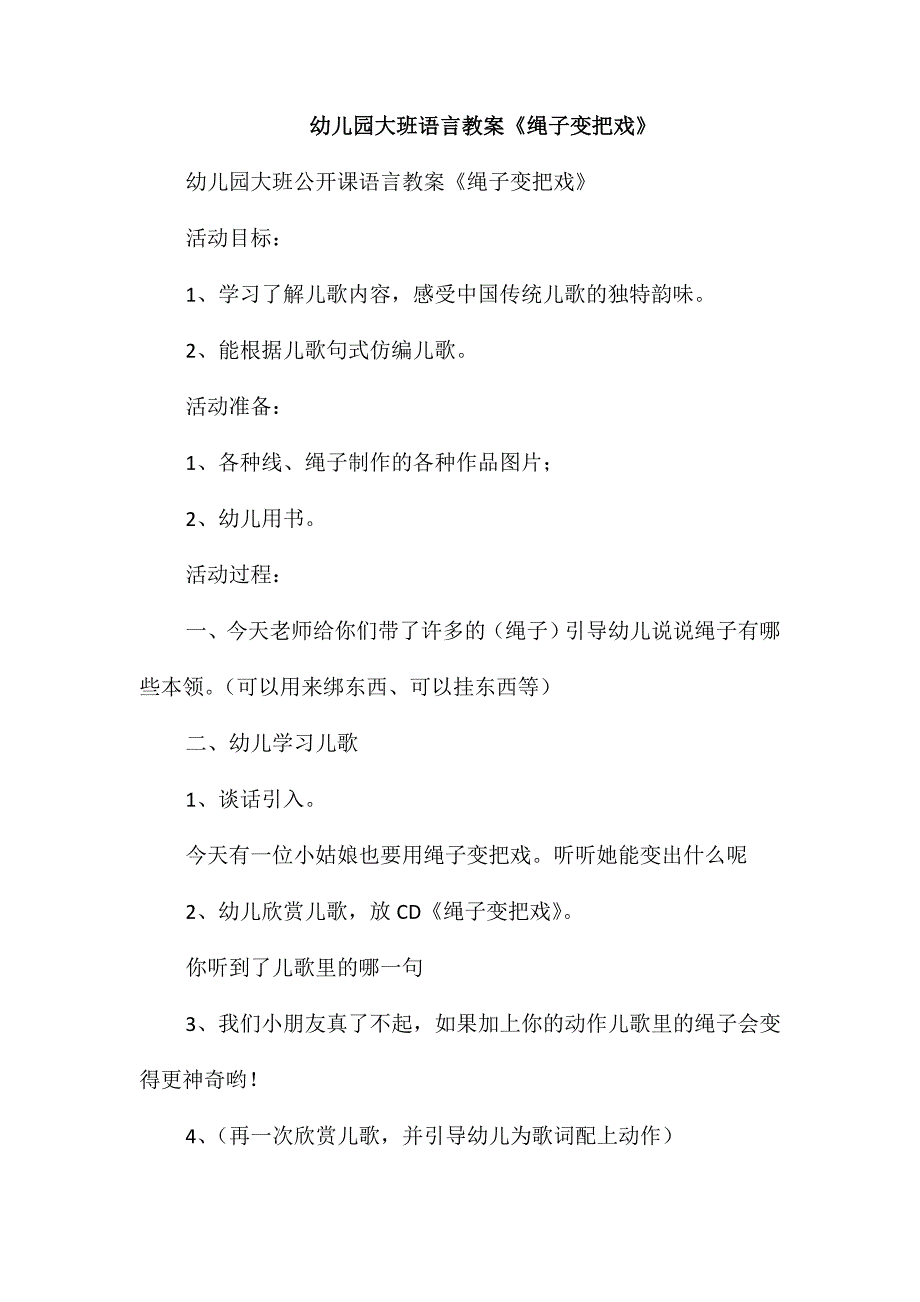 幼儿园大班语言教案《绳子变把戏》

幼儿园大班公开课语言教案《绳子变把戏》

活动目标：

1、学习了解儿歌内容，感受中国传统儿歌的独特韵味。

2、能根据儿歌句式仿编儿歌。

活动准备：

1、各种线、绳子制作的各种作品图片；

2、幼儿用书。

活动过程：

一、今天老师给你们带了许多的（绳子）引导幼儿说说绳子有哪些本领。（可以用来绑东西、可以挂东西等）

二、幼儿学习儿歌

1、谈话引入。

今天有一位小姑娘也要用绳子变把戏。听听她能变出什么呢

2、幼儿欣赏儿歌，放 CD《绳子变把戏》。

你听到了儿歌里的哪一句

3、我们小朋友真了不起，如果加上你的动作儿歌里的绳子会变得更神奇哟！

4、（再一次欣赏儿歌，并引导幼儿为歌词配上动作）